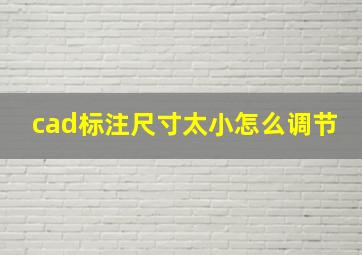 cad标注尺寸太小怎么调节